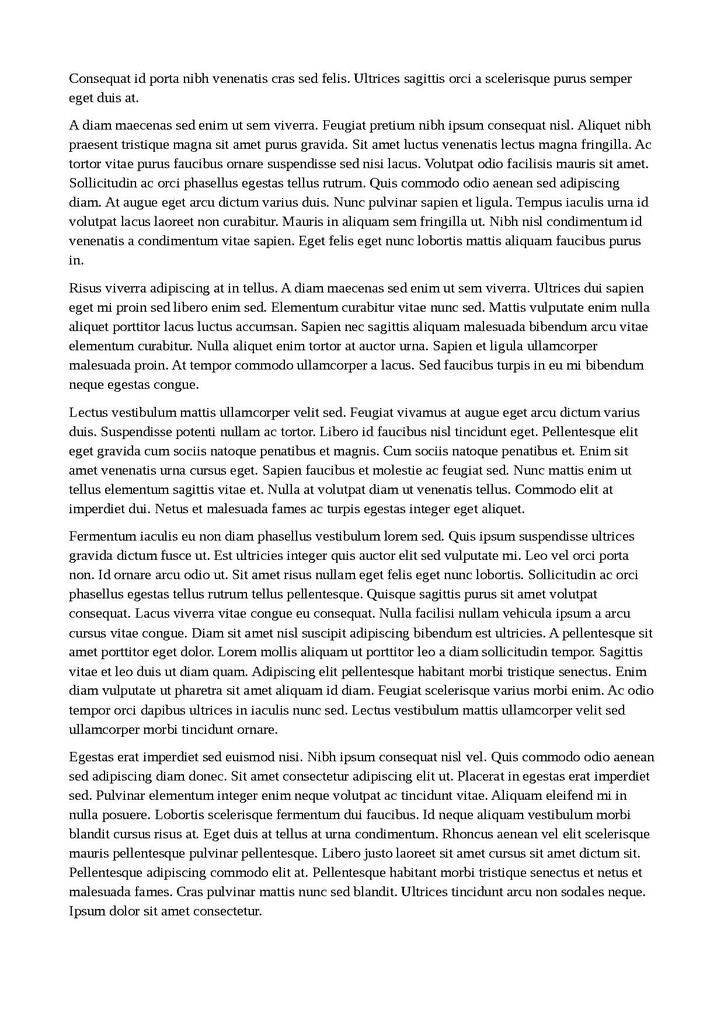 Consequat id porta nibh venenatis cras sed felis. Ultrices sagittis orci a scelerisque purus semper eget duis at.

A diam maecenas sed enim ut sem viverra. Feugiat pretium nibh ipsum consequat nisl. Aliquet nibh praesent tristique magna sit amet purus gravida. Sit amet luctus venenatis lectus magna fringilla. Ac tortor vitae purus faucibus ornare suspendisse sed nisi lacus. Volutpat odio facilisis mauris sit amet. Sollicitudin ac orci phasellus egestas tellus rutrum. Quis commodo odio aenean sed adipiscing diam. At augue eget arcu dictum varius duis. Nunc pulvinar sapien et ligula. Tempus iaculis urna id volutpat lacus laoreet non curabitur. Mauris in aliquam sem fringilla ut. Nibh nisl condimentum id venenatis a condimentum vitae sapien. Eget felis eget nunc lobortis mattis aliquam faucibus purus in.

Risus viverra adipiscing at in tellus. A diam maecenas sed enim ut sem viverra. Ultrices dui sapien eget mi proin sed libero enim sed. Elementum curabitur vitae nunc sed. Mattis vulputate enim nulla aliquet porttitor lacus luctus accumsan. Sapien nec sagittis aliquam malesuada bibendum arcu vitae elementum curabitur. Nulla aliquet enim tortor at auctor urna. Sapien et ligula ullamcorper malesuada proin. At tempor commodo ullamcorper a lacus. Sed faucibus turpis in eu mi bibendum neque egestas congue.

Lectus vestibulum mattis ullamcorper velit sed. Feugiat vivamus at augue eget arcu dictum varius duis. Suspendisse potenti nullam ac tortor. Libero id faucibus nisl tincidunt eget. Pellentesque elit eget gravida cum sociis natoque penatibus et magnis. Cum sociis natoque penatibus et. Enim sit amet venenatis urna cursus eget. Sapien faucibus et molestie ac feugiat sed. Nunc mattis enim ut tellus elementum sagittis vitae et. Nulla at volutpat diam ut venenatis tellus. Commodo elit at imperdiet dui. Netus et malesuada fames ac turpis egestas integer eget aliquet.

Fermentum iaculis eu non diam phasellus vestibulum lorem sed. Quis ipsum suspendisse ultrices gravida dictum fusce ut. Est ultricies integer quis auctor elit sed vulputate mi. Leo vel orci porta non. Id ornare arcu odio ut. Sit amet risus nullam eget felis eget nunc lobortis. Sollicitudin ac orci phasellus egestas tellus rutrum tellus pellentesque. Quisque sagittis purus sit amet volutpat consequat. Lacus viverra vitae congue eu consequat. Nulla facilisi nullam vehicula ipsum a arcu cursus vitae congue. Diam sit amet nisl suscipit adipiscing bibendum est ultricies. A pellentesque sit amet porttitor eget dolor. Lorem mollis aliquam ut porttitor leo a diam sollicitudin tempor. Sagittis vitae et leo duis ut diam quam. Adipiscing elit pellentesque habitant morbi tristique senectus. Enim diam vulputate ut pharetra sit amet aliquam id diam. Feugiat scelerisque varius morbi enim. Ac odio tempor orci dapibus ultrices in iaculis nunc sed. Lectus vestibulum mattis ullamcorper velit sed ullamcorper morbi tincidunt ornare.

Egestas erat imperdiet sed euismod nisi. Nibh ipsum consequat nisl vel. Quis commodo odio aenean sed adipiscing diam donec. Sit amet consectetur adipiscing elit ut. Placerat in egestas erat imperdiet sed. Pulvinar elementum integer enim neque volutpat ac tincidunt vitae. Aliquam eleifend mi in nulla posuere. Lobortis scelerisque fermentum dui faucibus. Id neque aliquam vestibulum morbi blandit cursus risus at. Eget duis at tellus at urna condimentum. Rhoncus aenean vel elit scelerisque mauris pellentesque pulvinar pellentesque. Libero justo laoreet sit amet cursus sit amet dictum sit. Pellentesque adipiscing commodo elit at. Pellentesque habitant morbi tristique senectus et netus et malesuada fames. Cras pulvinar mattis nunc sed blandit. Ultrices tincidunt arcu non sodales neque. Ipsum dolor sit amet consectetur.